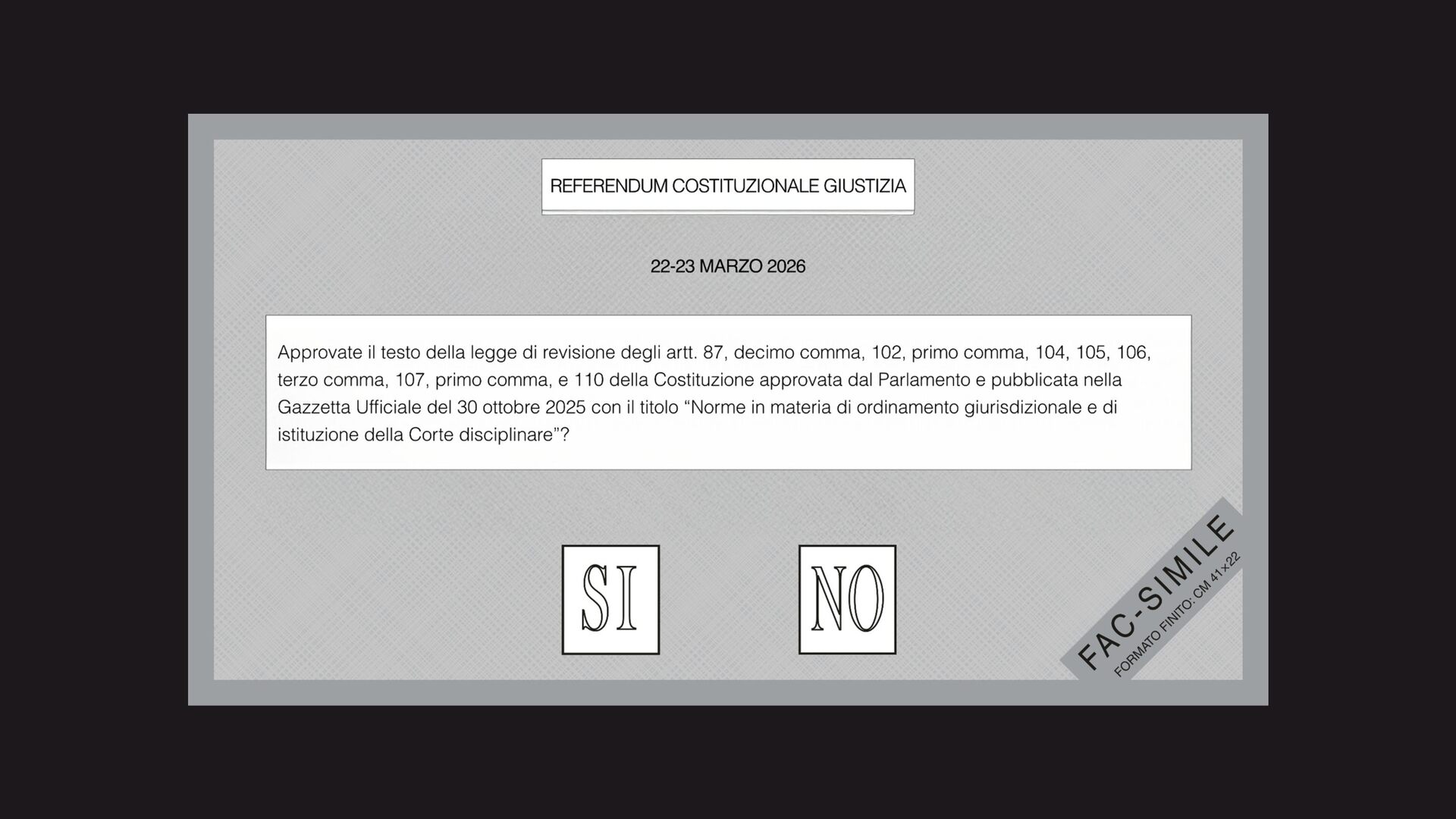 REFERENDUM COSTITUZIONALE GIUSTIZIA

22-23 MARZO 2026

Approvate il testo della legge di revisione degli artt. 87, decimo comma, 102, primo comma, 104, 105, 106, terzo comma, 107, primo comma, e 110 della Costituzione approvata dal Parlamento e pubblicata nella Gazzetta Ufficiale del 30 ottobre 2025 con il titolo "Norme in materia di ordinamento giurisdizionale e di istituzione della Corte disciplinare"?

SI

NO

FAC-SIMILE
FORMATO FINITO: CM 41x22